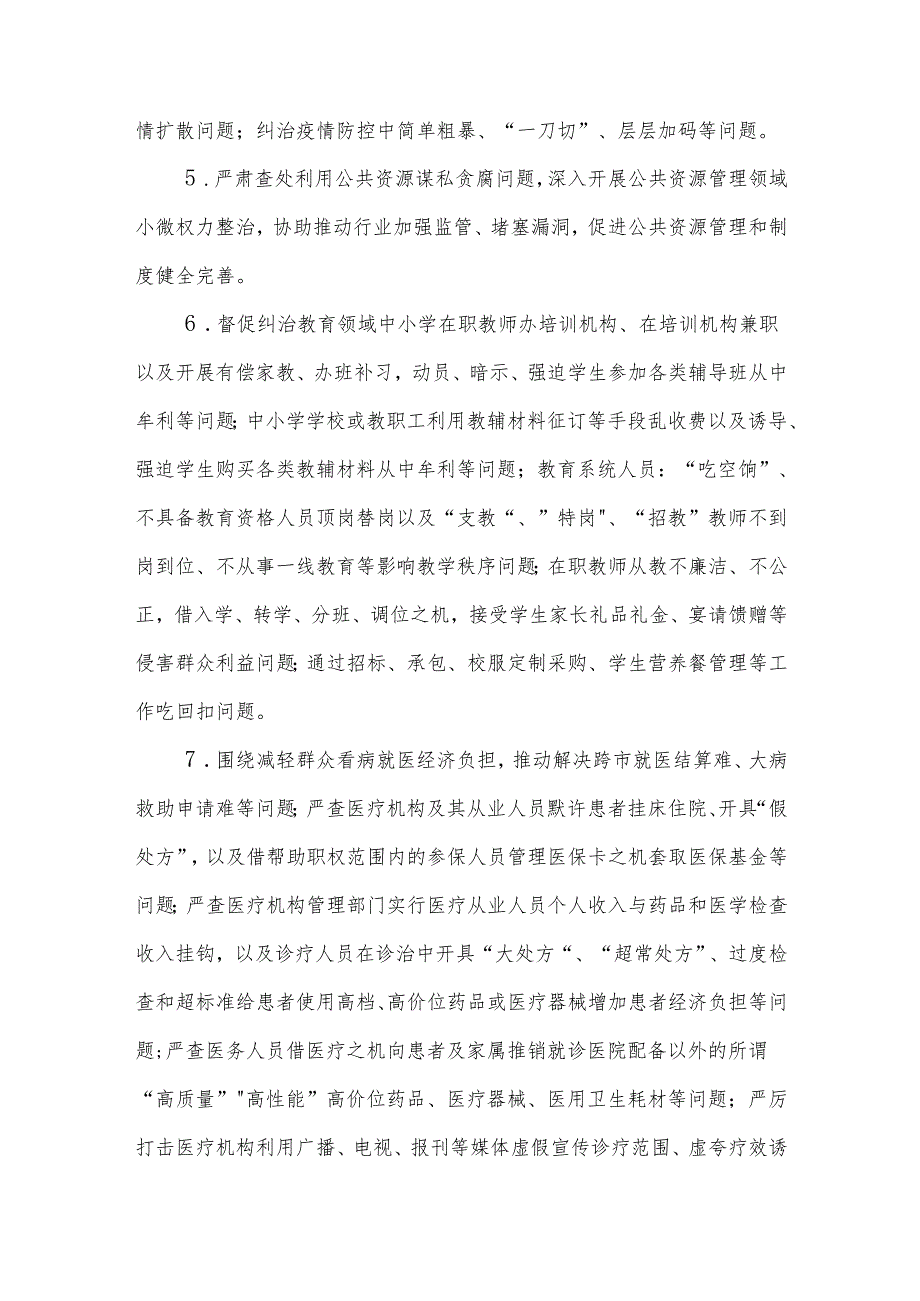 情扩散问题；纠治疫情防控中简单粗暴、“一刀切”、层层加码等问题。

5．严肃查处利用公共资源谋私贪腐问题，深入开展公共资源管理领域小微权力整治，协助推动行业加强监管、堵塞漏洞，促进公共资源管理和制度健全完善。

6．督促纠治教育领域中小学在职教师办培训机构、在培训机构兼职以及开展有偿家教、办班补习，动员、暗示、强迫学生参加各类辅导班从中牟利等问题;中小学学校或教职工利用教辅材料征订等手段乱收费以及诱导、强迫学生购买各类教辅材料从中牟利等问题；教育系统人员：“吃空饷”、不具备教育资格人员顶岗替岗以及“支教“、”特岗"、“招教”教师不到岗到位、不从事一线教育等影响教学秩序问题;在职教师从教不廉洁、不公正，借入学、转学、分班、调位之机，接受学生家长礼品礼金、宴请馈赠等侵害群众利益问题;通过招标、承包、校服定制采购、学生营养餐管理等工作吃回扣问题。

7．围绕减轻群众看病就医经济负担，推动解决跨市就医结算难、大病救助申请难等问题;严查医疗机构及其从业人员默许患者挂床住院、开具“假处方”，以及借帮助职权范围内的参保人员管理医保卡之机套取医保基金等问题;严查医疗机构管理部门实行医疗从业人员个人收入与药品和医学检查收入挂钩，以及诊疗人员在诊治中开具“大处方“、“超常处方”、过度检查和超标准给患者使用高档、高价位药品或医疗器械增加患者经济负担等问题;严查医务人员借医疗之机向患者及家属推销就诊医院配备以外的所谓“高质量”"高性能”高价位药品、医疗器械、医用卫生耗材等问题；严厉打击医疗机构利用广播、电视、报刊等媒体虚假宣传诊疗范围、虚夸疗效诱